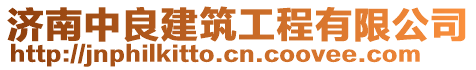 济南中良建筑工程有限公司
http://jnphilkitto.cn.coovee.com